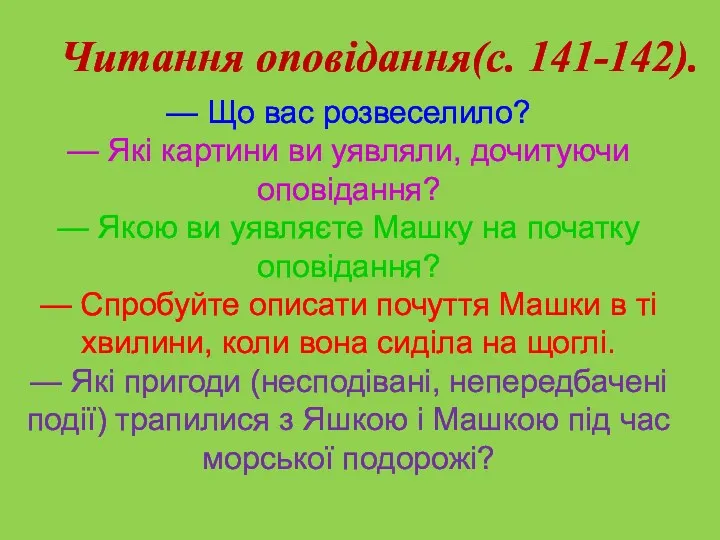 Читання оповідання(с. 141-142).

— Що вас розвеселило?
— Які картини ви уявляли, дочитуючи оповідання?
— Якою ви уявляєте Машку на початку оповідання?
— Спробуйте описати почуття Машки в ті хвилини, коли вона сиділа на щоглі.
— Які пригоди (несподівані, непередбачені події) трапилися з Яшкою і Машкою під час морської подорожі?